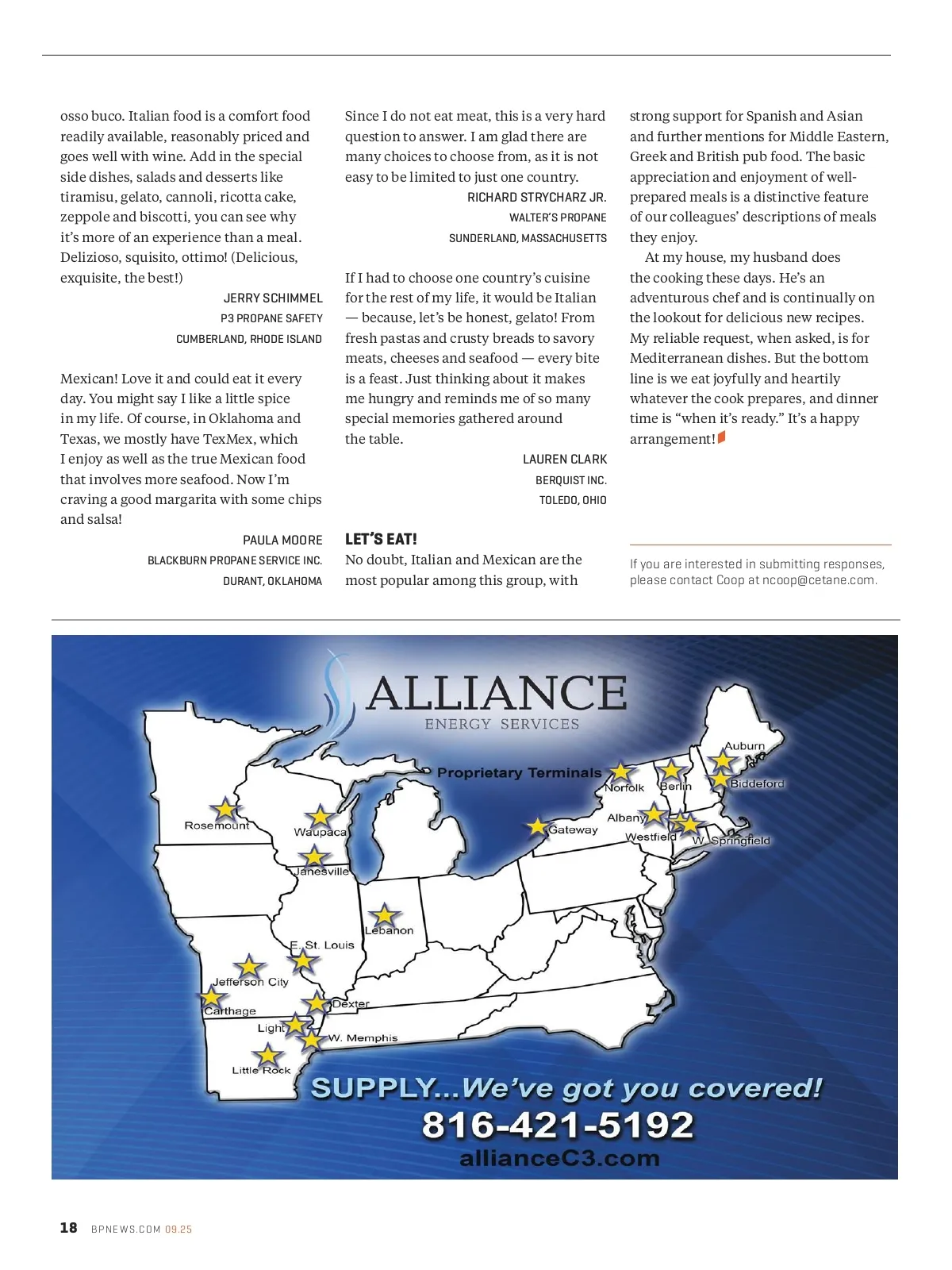 osso buco. Italian food is a comfort food readily available, reasonably priced and goes well with wine. Add in the special side dishes, salads and desserts like tiramisu, gelato, cannoli, ricotta cake, zeppole and biscotti, you can see why it's more of an experience than a meal. Delizioso, squisito, ottimo! (Delicious, exquisite, the best!)

JERRY SCHIMMEL
P3 PROPANE SAFETY
CUMBERLAND, RHODE ISLAND

Mexican! Love it and could eat it every day. You might say I like a little spice in my life. Of course, in Oklahoma and Texas, we mostly have TexMex, which I enjoy as well as the true Mexican food that involves more seafood. Now I'm craving a good margarita with some chips and salsa!

PAULA MOORE
BLACKBURN PROPANE SERVICE INC.
DURANT, OKLAHOMA

Since I do not eat meat, this is a very hard question to answer. I am glad there are many choices to choose from, as it is not easy to be limited to just one country.

RICHARD STRYCHARZ JR.
WALTER'S PROPANE
SUNDERLAND, MASSACHUSETTS

If I had to choose one country's cuisine for the rest of my life, it would be Italian — because, let's be honest, gelato! From fresh pastas and crusty breads to savory meats, cheeses and seafood — every bite is a feast. Just thinking about it makes me hungry and reminds me of so many special memories gathered around the table.

LAUREN CLARK
BERQUIST INC.
TOLEDO, OHIO

LET'S EAT!
No doubt, Italian and Mexican are the most popular among this group, with strong support for Spanish and Asian and further mentions for Middle Eastern, Greek and British pub food. The basic appreciation and enjoyment of well-prepared meals is a distinctive feature of our colleagues' descriptions of meals they enjoy.

At my house, my husband does the cooking these days. He's an adventurous chef and is continually on the lookout for delicious new recipes. My reliable request, when asked, is for Mediterranean dishes. But the bottom line is we eat joyfully and heartily whatever the cook prepares, and dinner time is "when it's ready." It's a happy arrangement!

If you are interested in submitting responses, please contact Coop at ncoop@cetane.com.

ALLIANCE
ENERGY SERVICES

Proprietary Terminals

Rosemount
Waupaca
Janesville
Lebanon
E. St. Louis
Jefferson City
Carthage
Dexter
Light
W. Memphis
Little Rock
Gateway
Norfolk
Berlin
Auburn
Biddeford
Albany
Westfield
W. Springfield

SUPPLY...We've got you covered!
816-421-5192
allianceC3.com

18 BPNEWS.COM 09.25